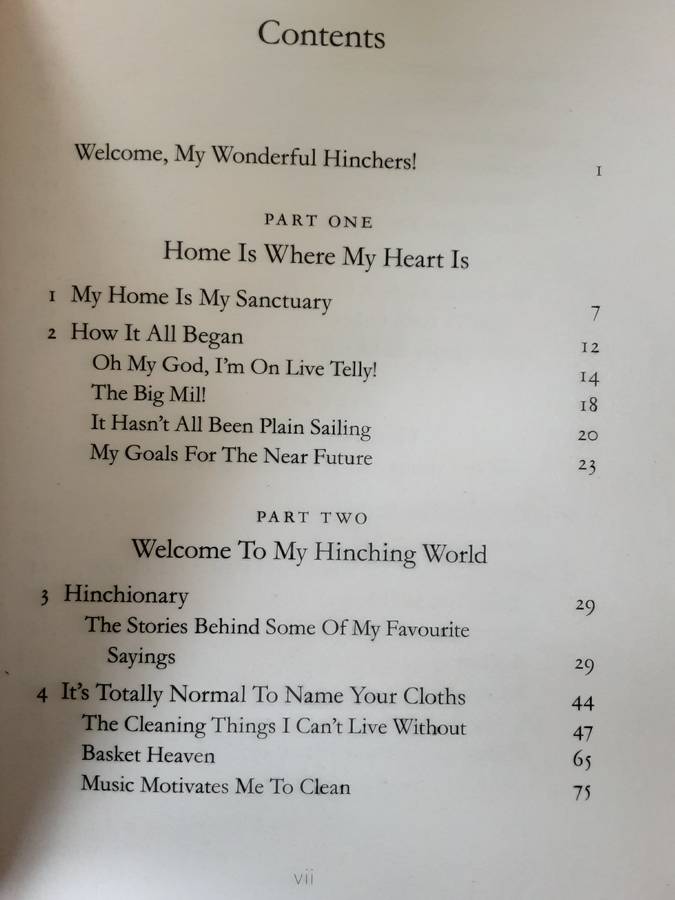 Contents

Welcome, My Wonderful Hinchers! 1

PART ONE
Home Is Where My Heart Is

1 My Home Is My Sanctuary 7
2 How It All Began 12
Oh My God, I'm On Live Telly! 14
The Big Mil! 18
It Hasn't All Been Plain Sailing 20
My Goals For The Near Future 23

PART TWO
Welcome To My Hinching World

3 Hinchionary 29
The Stories Behind Some Of My Favourite Sayings 29
4 It's Totally Normal To Name Your Cloths 44
The Cleaning Things I Can't Live Without 47
Basket Heaven 65
Music Motivates Me To Clean 75

vii